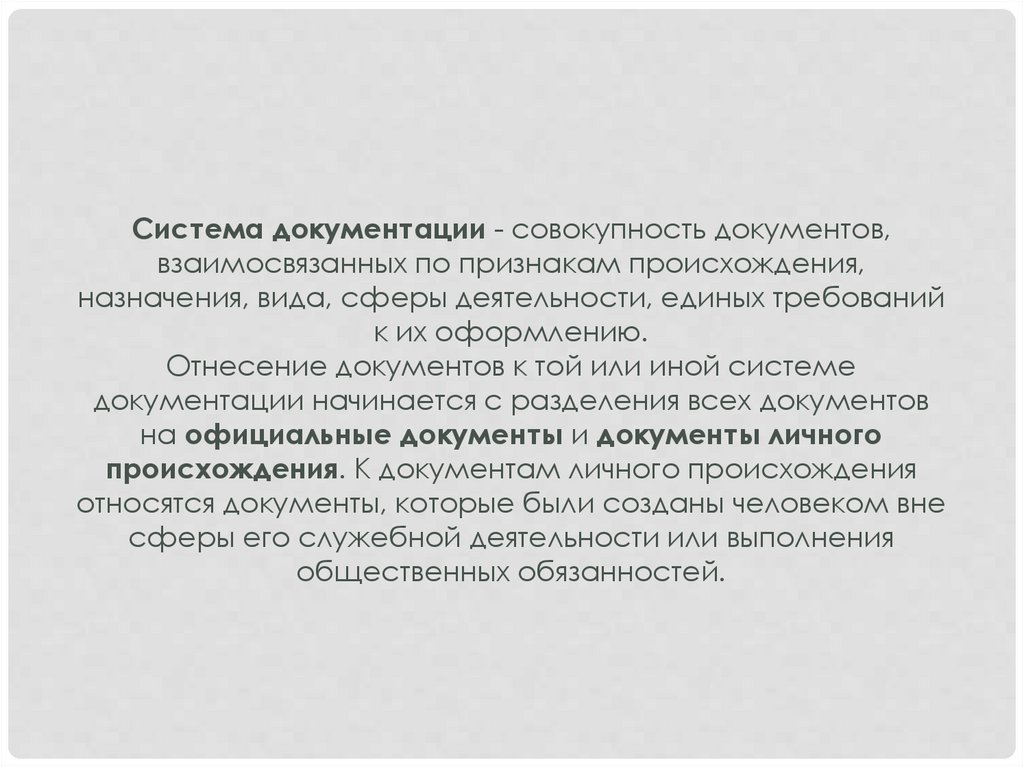 Система документации - совокупность документов, взаимосвязанных по признакам происхождения, назначения, вида, сферы деятельности, единых требований к их оформлению.
Отнесение документов к той или иной системе документации начинается с разделения всех документов на официальные документы и документы личного происхождения. К документам личного происхождения относятся документы, которые были созданы человеком вне сферы его служебной деятельности или выполнения общественных обязанностей.